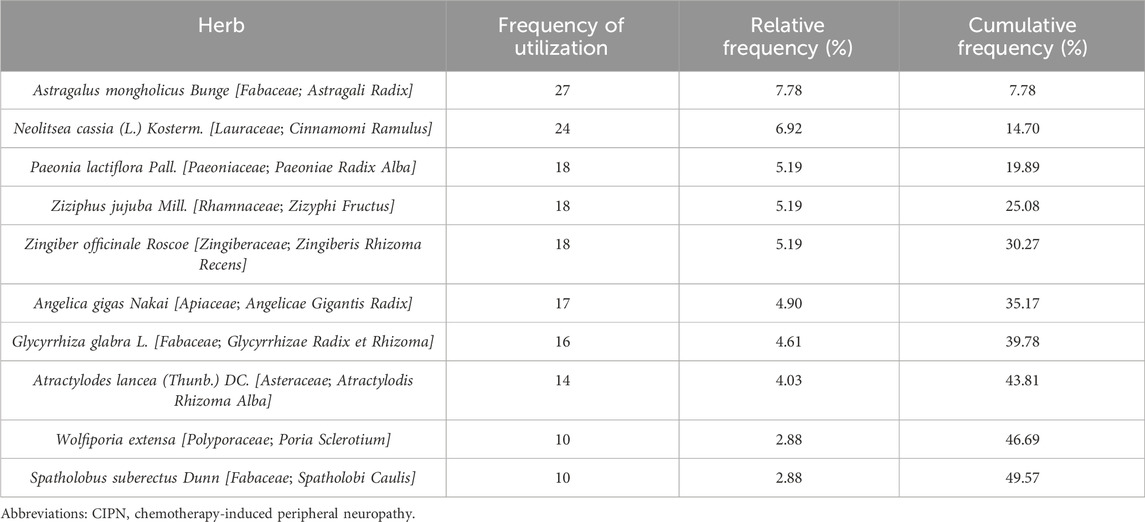 | Herb | Frequency of utilization | Relative frequency (%) | Cumulative frequency (%) |
|---|---|---|---|
| Astragalus mongholicus Bunge [Fabaceae; Astragali Radix] | 27 | 7.78 | 7.78 |
| Neolitsea cassia (L.) Kosterm. [Lauraceae; Cinnamomi Ramulus] | 24 | 6.92 | 14.70 |
| Paeonia lactiflora Pall. [Paeoniaceae; Paeoniae Radix Alba] | 18 | 5.19 | 19.89 |
| Ziziphus jujuba Mill. [Rhamnaceae; Zizyphi Fructus] | 18 | 5.19 | 25.08 |
| Zingiber officinale Roscoe [Zingiberaceae; Zingiberis Rhizoma Recens] | 18 | 5.19 | 30.27 |
| Angelica gigas Nakai [Apiaceae; Angelicae Gigantis Radix] | 17 | 4.90 | 35.17 |
| Glycyrrhiza glabra L. [Fabaceae; Glycyrrhizae Radix et Rhizoma] | 16 | 4.61 | 39.78 |
| Atractylodes lancea (Thunb.) DC. [Asteraceae; Atractylodis Rhizoma Alba] | 14 | 4.03 | 43.81 |
| Wolfiporia extensa [Polyporaceae; Poria Sclerotium] | 10 | 2.88 | 46.69 |
| Spatholobus suberectus Dunn [Fabaceae; Spatholobi Caulis] | 10 | 2.88 | 49.57 |

Abbreviations: CIPN, chemotherapy-induced peripheral neuropathy.